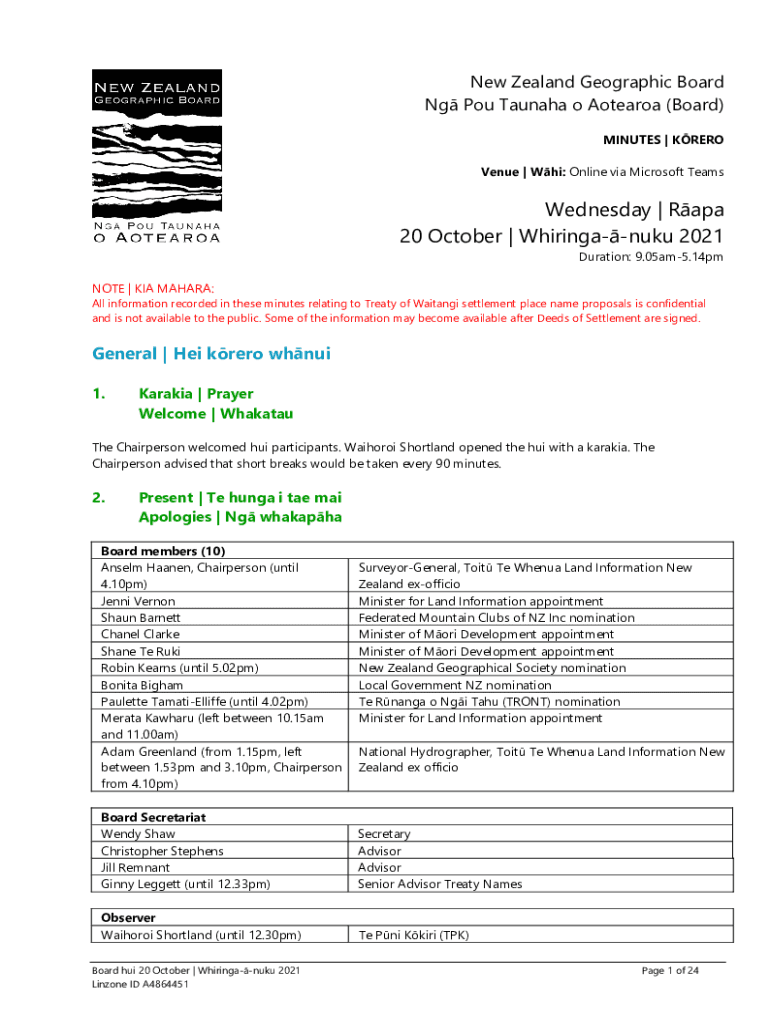 NEW ZEALAND
GEOGRAPHIC BOARD

NGĀ POU TAUNAHA
O AOTEAROA

New Zealand Geographic Board
Ngā Pou Taunaha o Aotearoa (Board)

MINUTES | KŌRERO

Venue | Wāhi: Online via Microsoft Teams

Wednesday | Rāapa
20 October | Whiringa-ā-nuku 2021

Duration: 9.05am-5.14pm

NOTE | KIA MAHARA:
All information recorded in these minutes relating to Treaty of Waitangi settlement place name proposals is confidential and is not available to the public. Some of the information may become available after Deeds of Settlement are signed.

General | Hei kōrero whānui

1. Karakia | Prayer
Welcome | Whakatau

The Chairperson welcomed hui participants. Waihoroi Shortland opened the hui with a karakia. The Chairperson advised that short breaks would be taken every 90 minutes.

2. Present | Te hunga i tae mai
Apologies | Ngā whakapāha

| Board members (10) | |
|---|---|
| Anselm Haanen, Chairperson (until 4.10pm) | Surveyor-General, Toitū Te Whenua Land Information New Zealand ex-officio |
| Jenni Vernon | Minister for Land Information appointment |
| Shaun Barnett | Federated Mountain Clubs of NZ Inc nomination |
| Chanel Clarke | Minister of Māori Development appointment |
| Shane Te Ruki | Minister of Māori Development appointment |
| Robin Kearns (until 5.02pm) | New Zealand Geographical Society nomination |
| Bonita Bigham | Local Government NZ nomination |
| Paulette Tamati-Elliffe (until 4.02pm) | Te Rūnanga o Ngāi Tahu (TRONT) nomination |
| Merata Kawharu (left between 10.15am and 11.00am) | Minister for Land Information appointment |
| Adam Greenland (from 1.15pm, left between 1.53pm and 3.10pm, Chairperson from 4.10pm) | National Hydrographer, Toitū Te Whenua Land Information New Zealand ex officio |

| Board Secretariat | |
|---|---|
| Wendy Shaw | Secretary |
| Christopher Stephens | Advisor |
| Jill Remnant | Advisor |
| Ginny Leggett (until 12.33pm) | Senior Advisor Treaty Names |

| Observer | |
|---|---|
| Waihoroi Shortland (until 12.30pm) | Te Pūni Kōkiri (TPK) |

Board hui 20 October | Whiringa-ā-nuku 2021
Linzone ID A4864451

Page 1 of 24